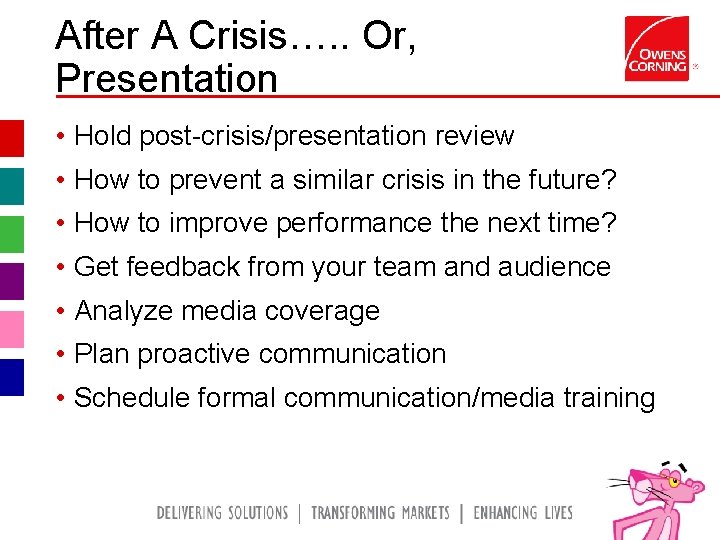 After A Crisis….. Or, Presentation

OWENS CORNING

• Hold post-crisis/presentation review
• How to prevent a similar crisis in the future?
• How to improve performance the next time?
• Get feedback from your team and audience
• Analyze media coverage
• Plan proactive communication
• Schedule formal communication/media training

DELIVERING SOLUTIONS | TRANSFORMING MARKETS | ENHANCING LIVES